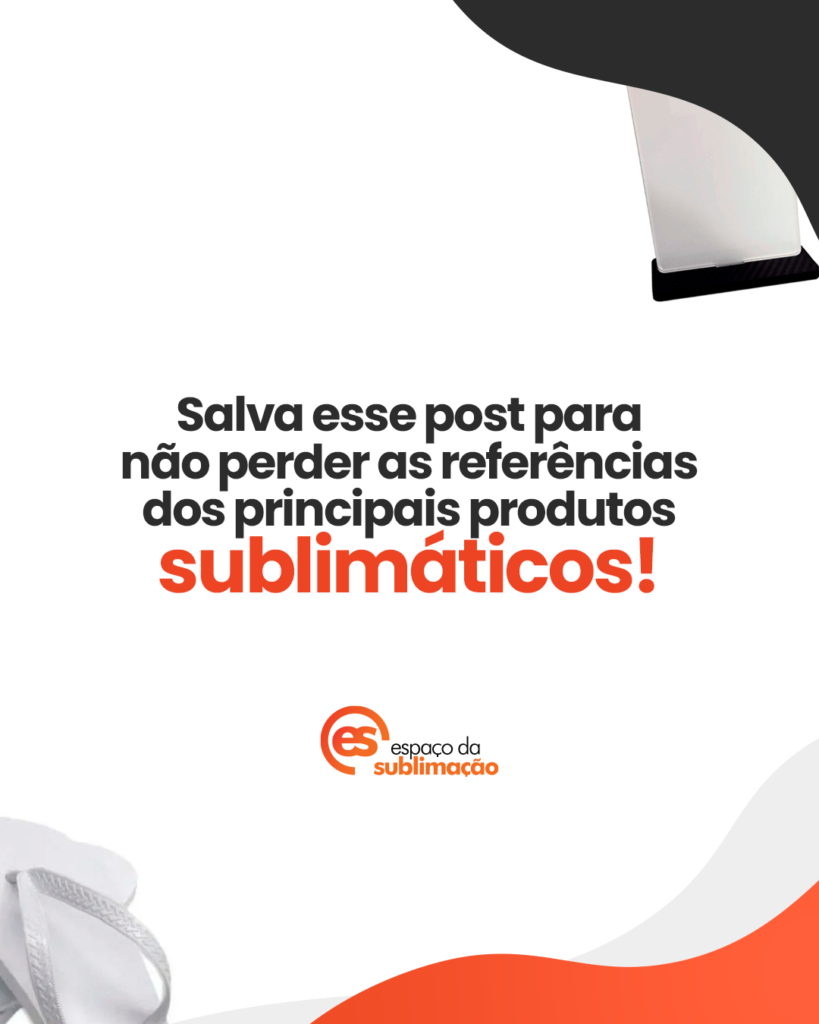 Salva esse post para não perder as referências dos principais produtos sublimáticos!

es espaço da sublimação